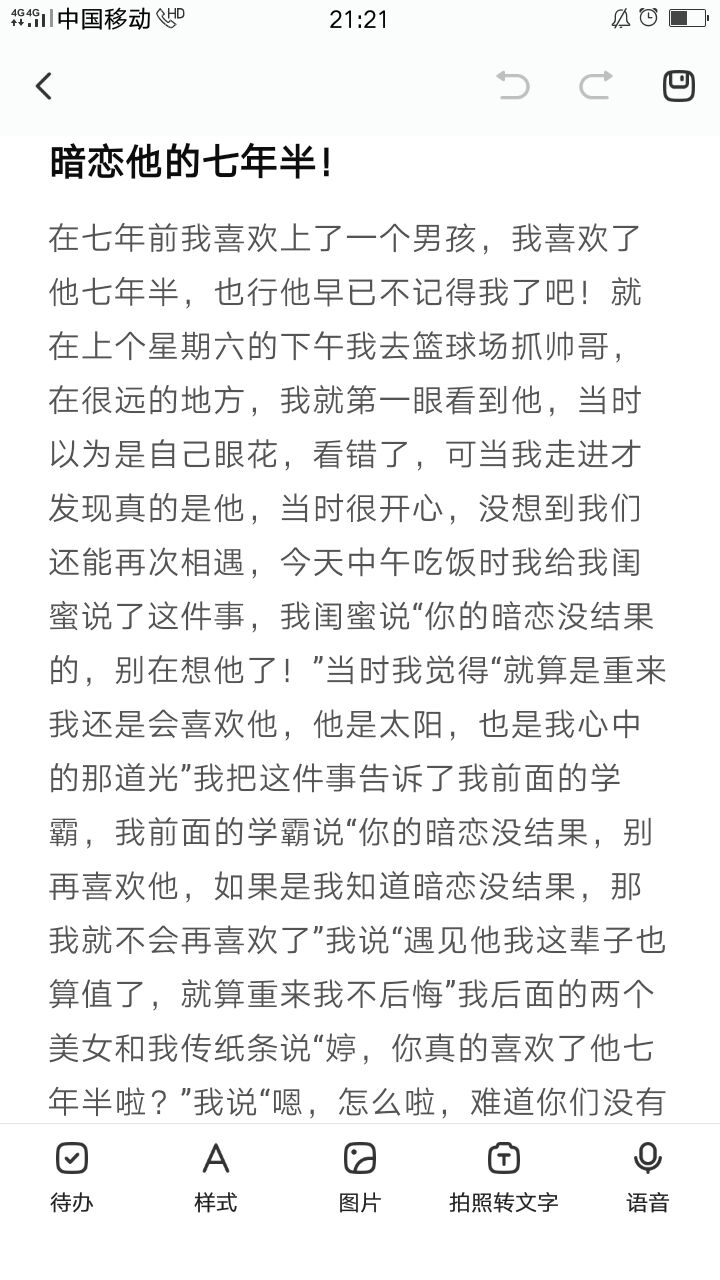 4G 4G 中国移动 HD 21:21

暗恋他的七年半!

在七年前我喜欢上了一个男孩，我喜欢了他七年半，也行他早已不记得我了吧！就在上个星期六的下午我去篮球场抓帅哥，在很远的地方，我就第一眼看到他，当时以为是自己眼花，看错了，可当我走进才发现真的是他，当时很开心，没想到我们还能再次相遇，今天中午吃饭时我给我闺蜜说了这件事，我闺蜜说“你的暗恋没结果的，别在想他了！”当时我觉得“就算是重来我还是会喜欢他，他是太阳，也是我心中的那道光”我把这件事告诉了我前面的学霸，我前面的学霸说“你的暗恋没结果，别再喜欢他，如果是我知道暗恋没结果，那我就不会再喜欢了”我说“遇见他我这辈子也算值了，就算重来我不后悔”我后面的两个美女和我传纸条说“婷，你真的喜欢了他七年半啦？”我说“嗯，怎么啦，难道你们没有

待办 样式 图片 拍照转文字 语音